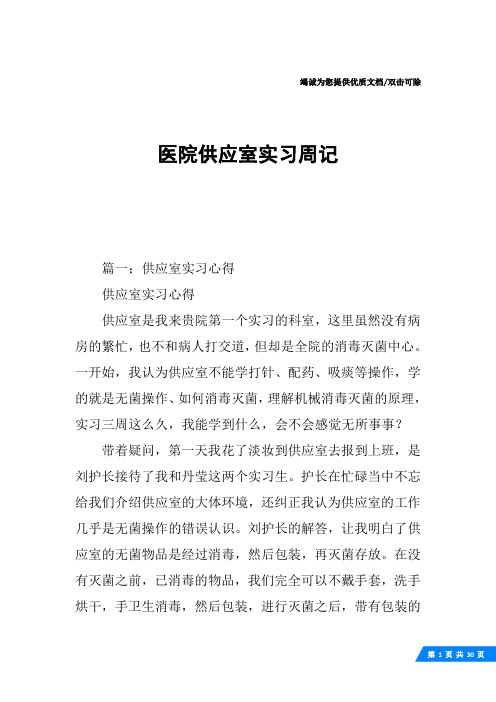 竭诚为您提供优质文档/双击可除

医院供应室实习周记

篇一：供应室实习心得

供应室实习心得

供应室是我来贵院第一个实习的科室，这里虽然没有病房的繁忙，也不和病人打交道，但却是全院的消毒灭菌中心。一开始，我认为供应室不能学打针、配药、吸痰等操作，学的就是无菌操作、如何消毒灭菌，理解机械消毒灭菌的原理，实习三周这么久，我能学到什么，会不会感觉无所事事？

带着疑问，第一天我花了淡妆到供应室去报到上班，是刘护长接待了我和丹莹这两个实习生。护长在忙碌当中不忘给我们介绍供应室的大体环境，还纠正我认为供应室的工作几乎是无菌操作的错误认识。刘护长的解答，让我明白了供应室的无菌物品是经过消毒，然后包装，再灭菌存放。在没有灭菌之前，已消毒的物品，我们完全可以不戴手套，洗手烘干，手卫生消毒，然后包装，进行灭菌之后，带有包装的

第 1 页 共 30 页